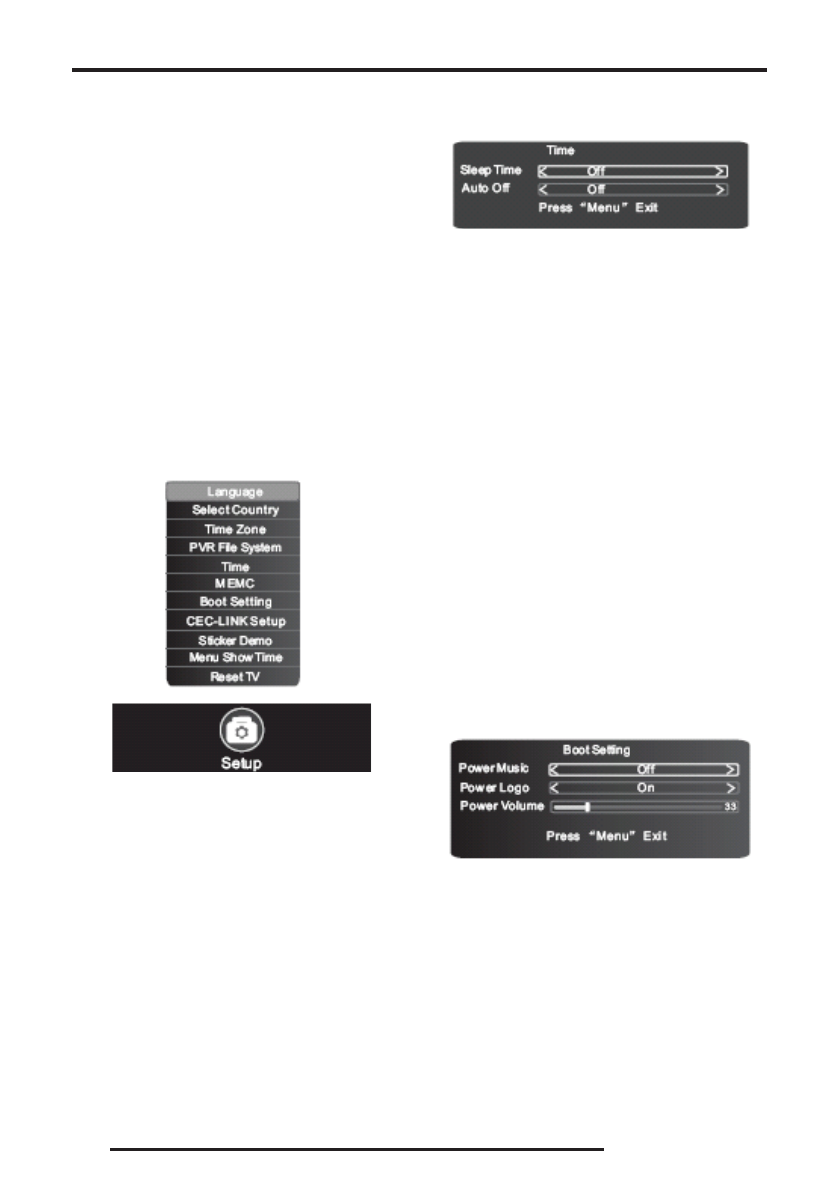 Language
Select Country
Time Zone
PVR File System
Time
MEMC
Boot Setting
CEC-LINK Setup
Sticker Demo
Menu Show Time
Reset TV

Setup

Time
Sleep Time < Off >
Auto Off < Off >
Press "Menu" Exit

Boot Setting
Power Music < Off >
Power Logo < On >
Power Volume 33
Press "Menu" Exit